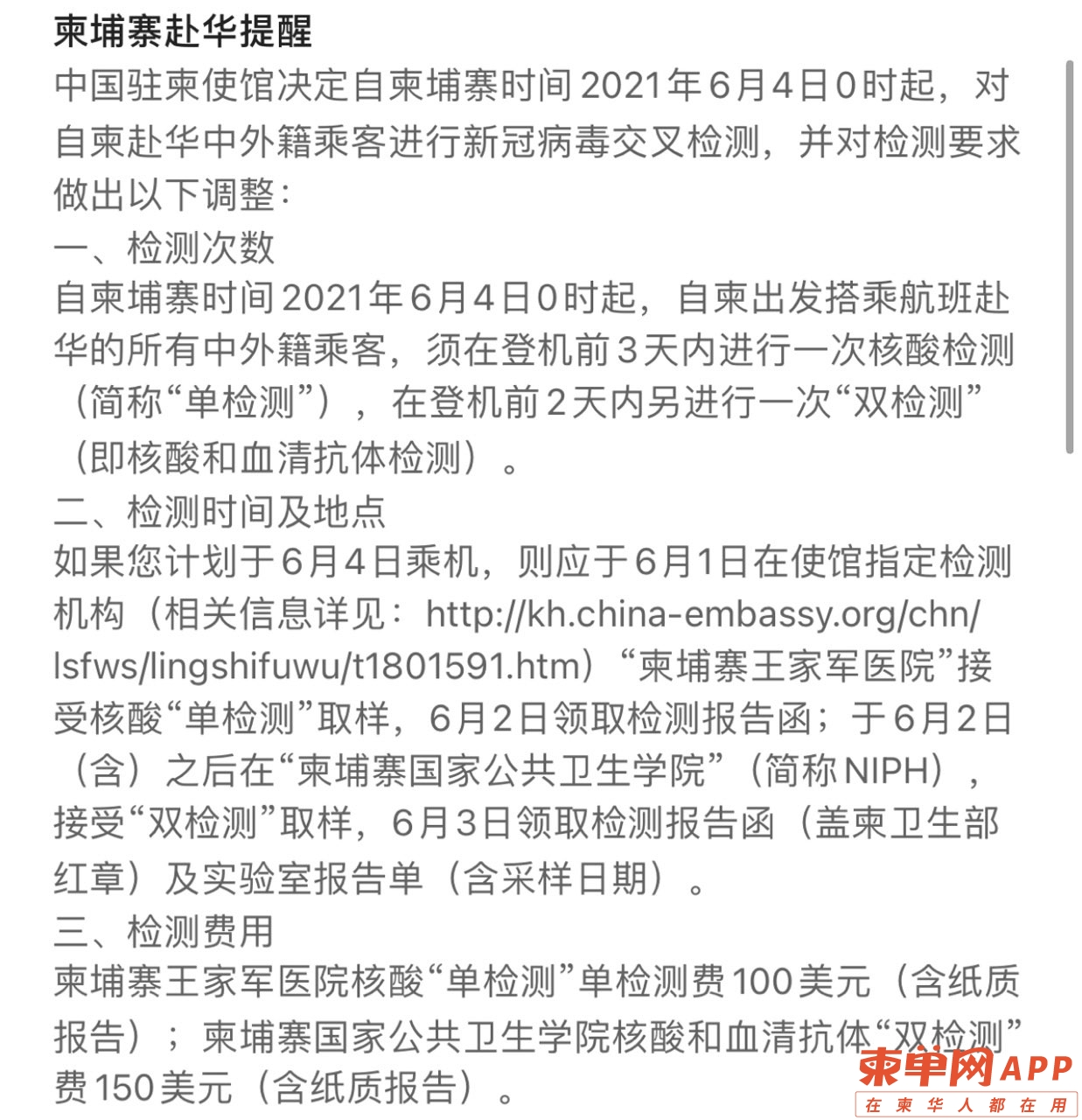 柬埔寨赴华提醒

中国驻柬使馆决定自柬埔寨时间2021年6月4日0时起，对自柬赴华中外籍乘客进行新冠病毒交叉检测，并对检测要求做出以下调整：

一、检测次数

自柬埔寨时间2021年6月4日0时起，自柬出发搭乘航班赴华的所有中外籍乘客，须在登机前3天内进行一次核酸检测（简称“单检测”），在登机前2天内另进行一次“双检测”（即核酸和血清抗体检测）。

二、检测时间及地点

如果您计划于6月4日乘机，则应于6月1日在使馆指定检测机构（相关信息详见：http://kh.china-embassy.org/chn/lsfws/lingshifuwu/t1801591.htm）“柬埔寨王家军医院”接受核酸“单检测”取样，6月2日领取检测报告函；于6月2日（含）之后在“柬埔寨国家公共卫生学院”（简称NIPH），接受“双检测”取样，6月3日领取检测报告函（盖柬卫生部红章）及实验室报告单（含采样日期）。

三、检测费用

柬埔寨王家军医院核酸“单检测”单检测费100美元（含纸质报告）；柬埔寨国家公共卫生学院核酸和血清抗体“双检测”费150美元（含纸质报告）。

柬单网APP
在柬华人都在用